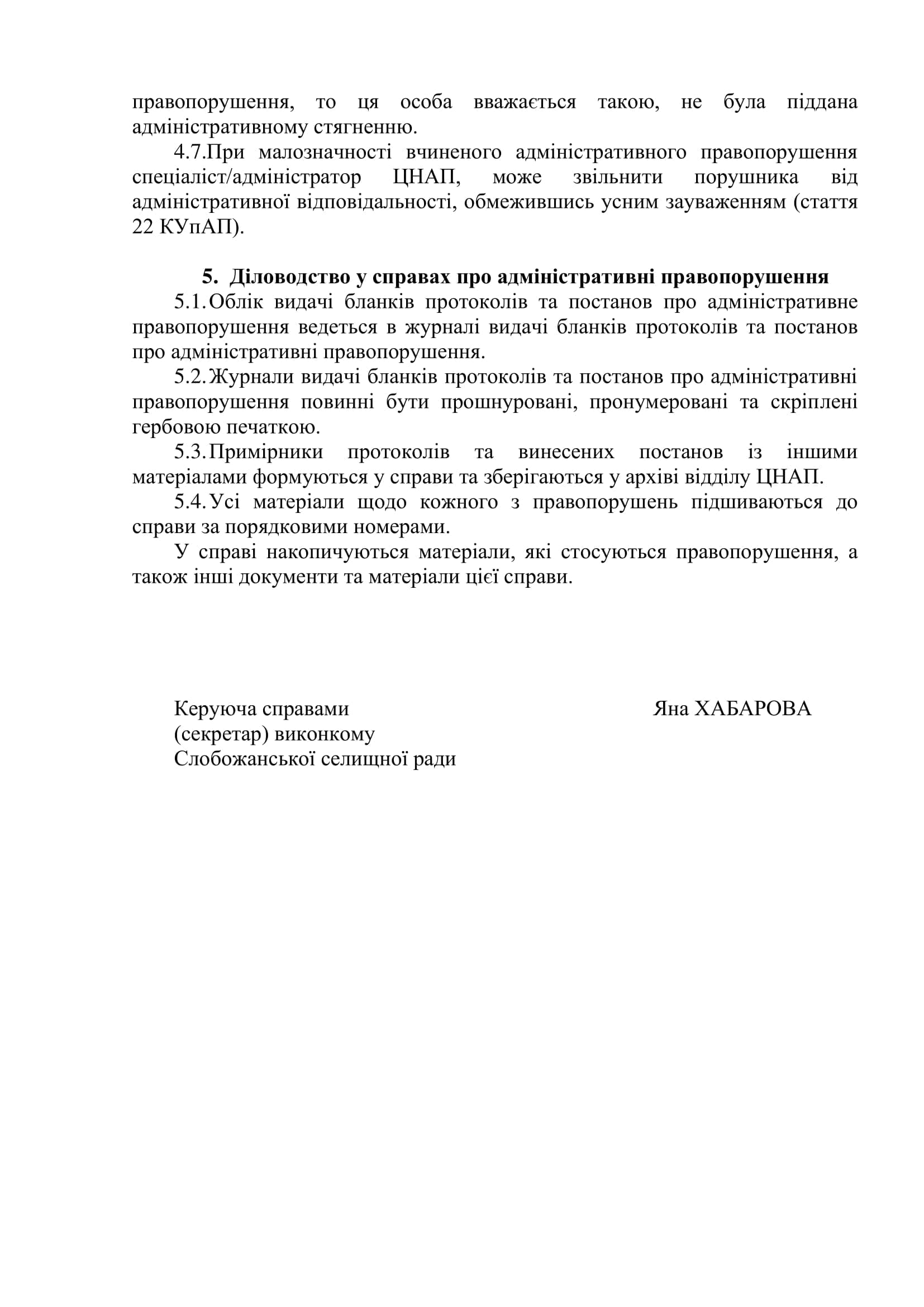 правопорушення, то ця особа вважається такою, не була піддана адміністративному стягненню.

4.7.При малозначності вчиненого адміністративного правопорушення спеціаліст/адміністратор ЦНАП, може звільнити порушника від адміністративної відповідальності, обмежившись усним зауваженням (стаття 22 КУпАП).

5. Діловодство у справах про адміністративні правопорушення

5.1. Облік видачі бланків протоколів та постанов про адміністративне правопорушення ведеться в журналі видачі бланків протоколів та постанов про адміністративні правопорушення.

5.2. Журнали видачі бланків протоколів та постанов про адміністративні правопорушення повинні бути прошнуровані, пронумеровані та скріплені гербовою печаткою.

5.3. Примірники протоколів та винесених постанов із іншими матеріалами формуються у справи та зберігаються у архіві відділу ЦНАП.

5.4. Усі матеріали щодо кожного з правопорушень підшиваються до справи за порядковими номерами.

У справі накопичуються матеріали, які стосуються правопорушення, а також інші документи та матеріали цієї справи.

Керуюча справами
(секретар) виконкому
Слобожанської селищної ради

Яна ХАБАРОВА